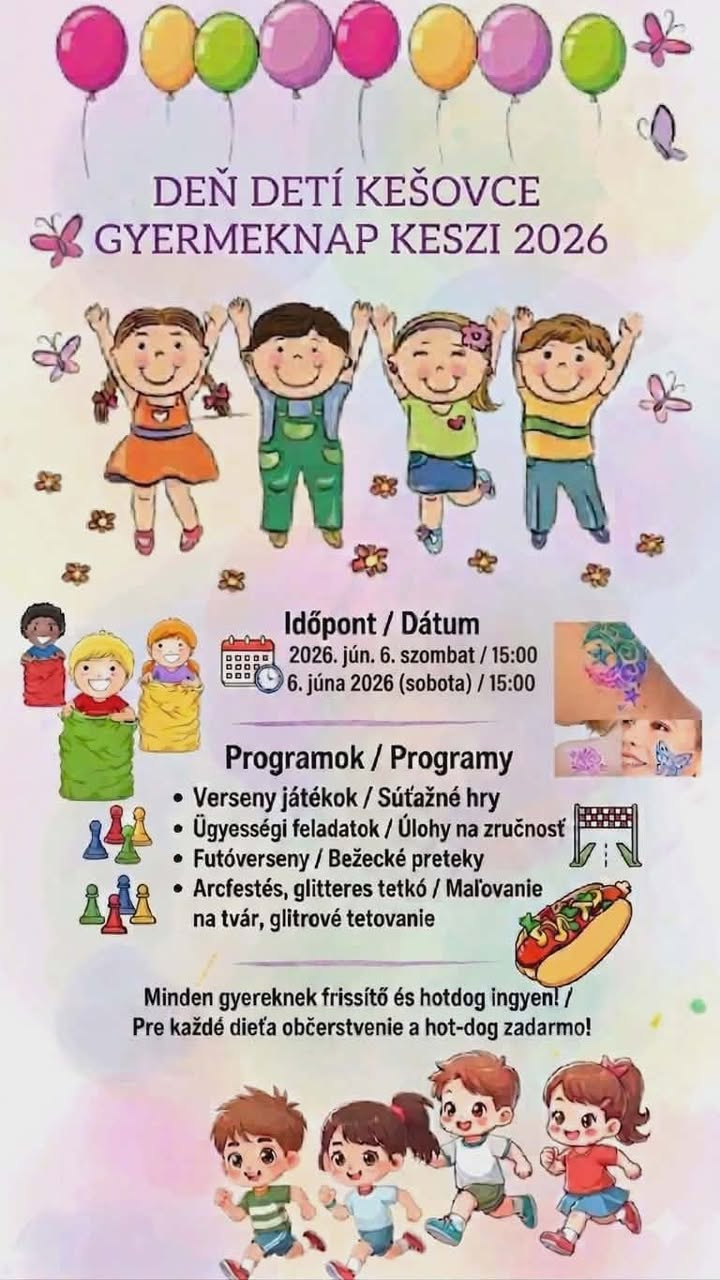 DEŇ DETÍ KEŠOVCE
GYERMEKNAP KESZI 2026

Időpont / Dátum
2026. jún. 6. szombat / 15:00
6. júna 2026 (sobota) / 15:00

Programok / Programy
• Verseny játékok / Súťažné hry
• Ügyességi feladatok / Úlohy na zručnosť
• Futóverseny / Bežecké preteky
• Arcfestés, glitteres tetkó / Maľovanie na tvár, glitrové tetovanie

Minden gyereknek frissítő és hotdog ingyen! / Pre každé dieťa občerstvenie a hot-dog zadarmo!